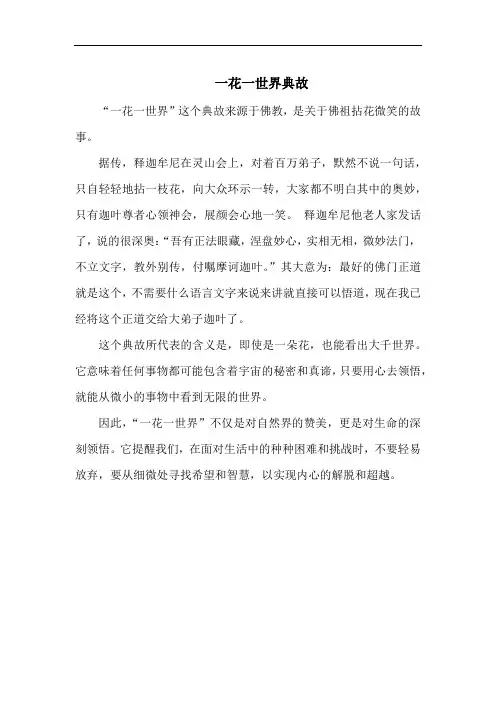 一花一世界典故

“一花一世界”这个典故来源于佛教，是关于佛祖拈花微笑的故事。

据传，释迦牟尼在灵山会上，对着百万弟子，默然不说一句话，只自轻轻地拈一枝花，向大众环示一转，大家都不明白其中的奥妙，只有迦叶尊者心领神会，展颜会心地一笑。 释迦牟尼他老人家发话了，说的很深奥：“吾有正法眼藏，涅盘妙心，实相无相，微妙法门，不立文字，教外别传，付嘱摩诃迦叶。”其大意为：最好的佛门正道就是这个，不需要什么语言文字来说来讲就直接可以悟道，现在我已经将这个正道交给大弟子迦叶了。

这个典故所代表的含义是，即使是一朵花，也能看出大千世界。它意味着任何事物都可能包含着宇宙的秘密和真谛，只要用心去领悟，就能从微小的事物中看到无限的世界。

因此，“一花一世界”不仅是对自然界的赞美，更是对生命的深刻领悟。它提醒我们，在面对生活中的种种困难和挑战时，不要轻易放弃，要从细微处寻找希望和智慧，以实现内心的解脱和超越。